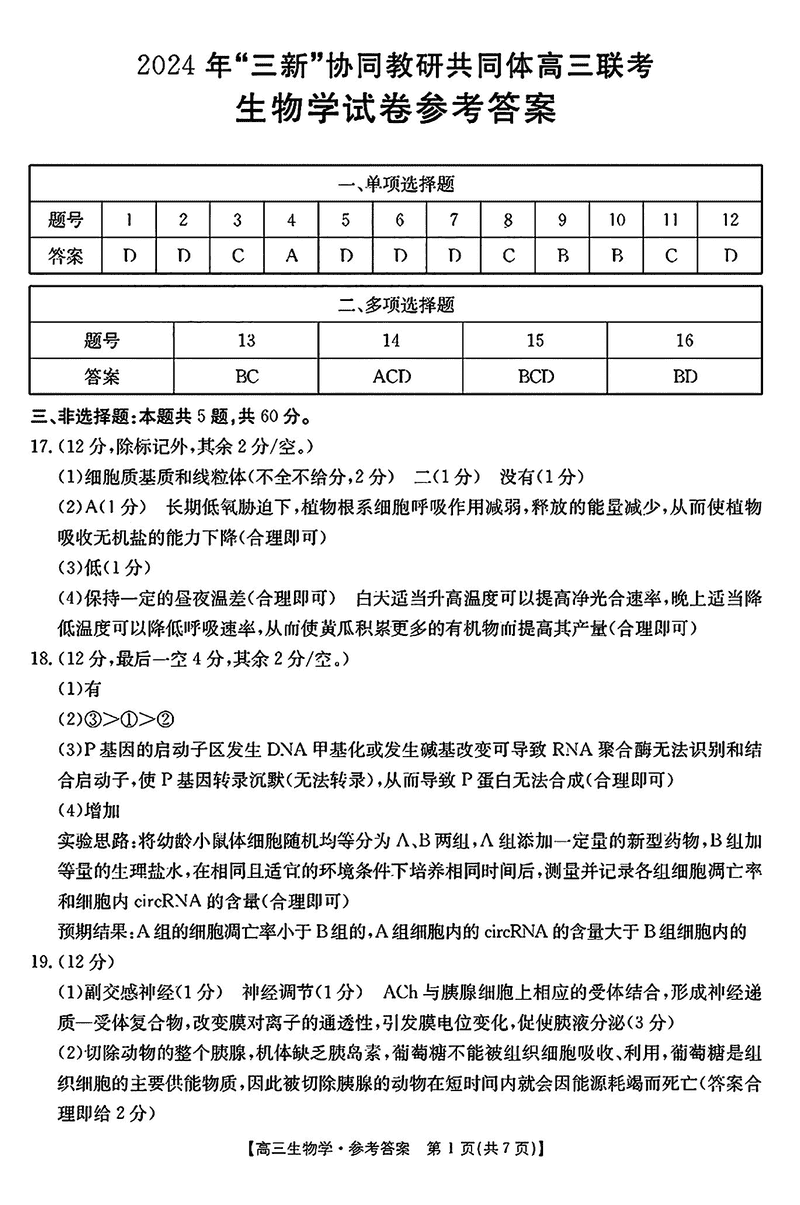 2024 年“三新”协同教研共同体高三联考
生物学试卷参考答案

一、单项选择题

| 题号 | 1 | 2 | 3 | 4 | 5 | 6 | 7 | 8 | 9 | 10 | 11 | 12 |
|---|---|---|---|---|---|---|---|---|---|---|---|---|
| 答案 | D | D | C | A | D | D | D | C | B | B | C | D |

二、多项选择题

| 题号 | 13 | 14 | 15 | 16 |
|---|---|---|---|---|
| 答案 | BC | ACD | BCD | BD |

三、非选择题：本题共 5 题，共 60 分。
17.（12 分，除标记外，其余 2 分/空。）
(1)细胞质基质和线粒体(不全不给分，2 分)　二(1 分)　没有(1 分)
(2)A(1 分)　长期低氧胁迫下，植物根系细胞呼吸作用减弱，释放的能量减少，从而使植物吸收无机盐的能力下降(合理即可)
(3)低(1 分)
(4)保持一定的昼夜温差(合理即可)　白天适当升高温度可以提高净光合速率，晚上适当降低温度可以降低呼吸速率，从而使黄瓜积累更多的有机物而提高其产量(合理即可)
18.（12 分，最后一空 4 分，其余 2 分/空。）
(1)有
(2)③>①>②
(3)P 基因的启动子区发生 DNA 甲基化或发生碱基改变可导致 RNA 聚合酶无法识别和结合启动子，使 P 基因转录沉默(无法转录)，从而导致 P 蛋白无法合成(合理即可)
(4)增加
实验思路：将幼龄小鼠体细胞随机均等分为 A、B 两组，A 组添加一定量的新型药物，B 组加等量的生理盐水，在相同且适宜的环境条件下培养相同时间后，测量并记录各组细胞凋亡率和细胞内 circRNA 的含量(合理即可)
预期结果：A 组的细胞凋亡率小于 B 组的，A 组细胞内的 circRNA 的含量大于 B 组细胞内的
19.（12 分）
(1)副交感神经(1 分)　神经调节(1 分)　ACh 与胰腺细胞上相应的受体结合，形成神经递质—受体复合物，改变膜对离子的通透性，引发膜电位变化，促使胰液分泌(3 分)
(2)切除动物的整个胰腺，机体缺乏胰岛素，葡萄糖不能被组织细胞吸收、利用，葡萄糖是组织细胞的主要供能物质，因此被切除胰腺的动物在短时间内就会因能源耗竭而死亡(答案合理即给 2 分)

【高三生物学·参考答案　第 1 页(共 7 页)】